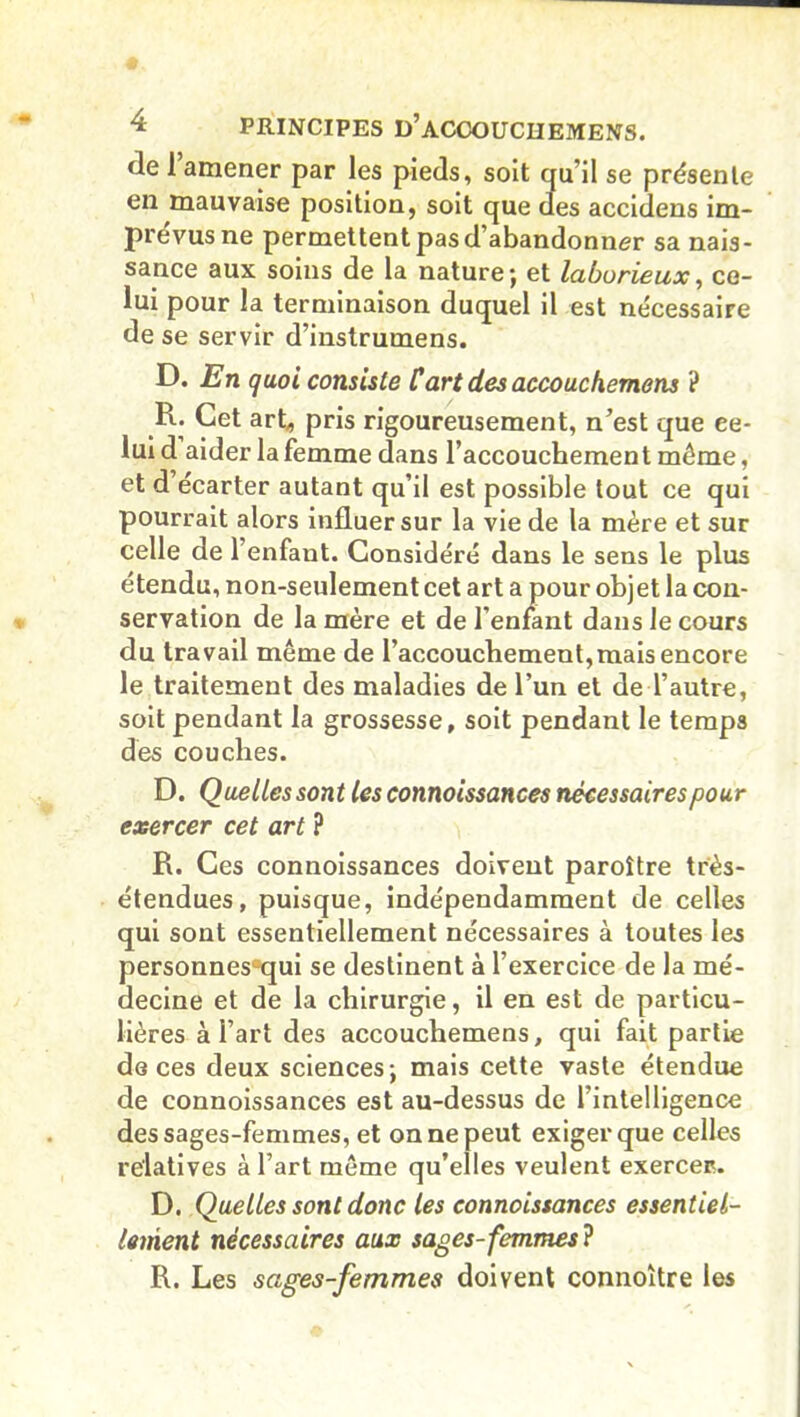 4 PRINCIPES D'ACCOUCHEMENS.

de l'amener par les pieds, soit qu'il se présente en mauvaise position, soit que des accidens imprévus ne permettent pas d'abandonner sa naissance aux soins de la nature; et laborieux, celui pour la terminaison duquel il est nécessaire de se servir d'instrumens.

D. En quoi consiste l'art des accouchemens ?

R. Cet art, pris rigoureusement, n'est que celui d'aider la femme dans l'accouchement même, et d'écarter autant qu'il est possible tout ce qui pourrait alors influer sur la vie de la mère et sur celle de l'enfant. Considéré dans le sens le plus étendu, non-seulement cet art a pour objet la conservation de la mère et de l'enfant dans le cours du travail même de l'accouchement, mais encore le traitement des maladies de l'un et de l'autre, soit pendant la grossesse, soit pendant le temps des couches.

D. Quelles sont les connoissances nécessaires pour exercer cet art ?

R. Ces connoissances doivent paroître très-étendues, puisque, indépendamment de celles qui sont essentiellement nécessaires à toutes les personnes qui se destinent à l'exercice de la médecine et de la chirurgie, il en est de particulières à l'art des accouchemens, qui fait partie de ces deux sciences; mais cette vaste étendue de connoissances est au-dessus de l'intelligence des sages-femmes, et on ne peut exiger que celles relatives à l'art même qu'elles veulent exercer.

D. Quelles sont donc les connoissances essentiellement nécessaires aux sages-femmes ?

R. Les sages-femmes doivent connoître les